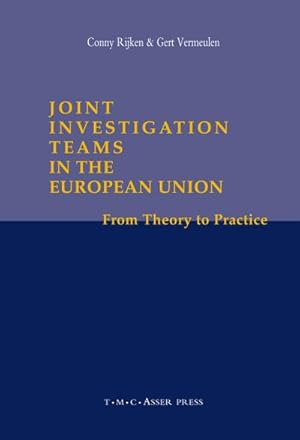 Conny Rijken & Gert Vermeulen

JOINT INVESTIGATION TEAMS IN THE EUROPEAN UNION

From Theory to Practice

T·M·C·ASSER PRESS